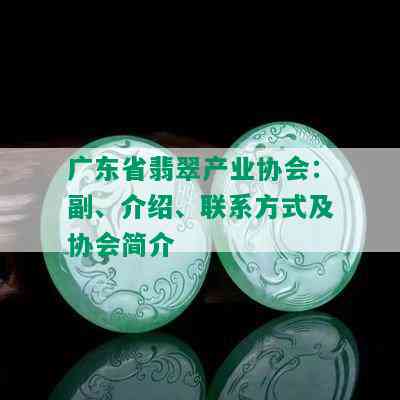 广东省翡翠产业协会：副、介绍、联系方式及协会简介